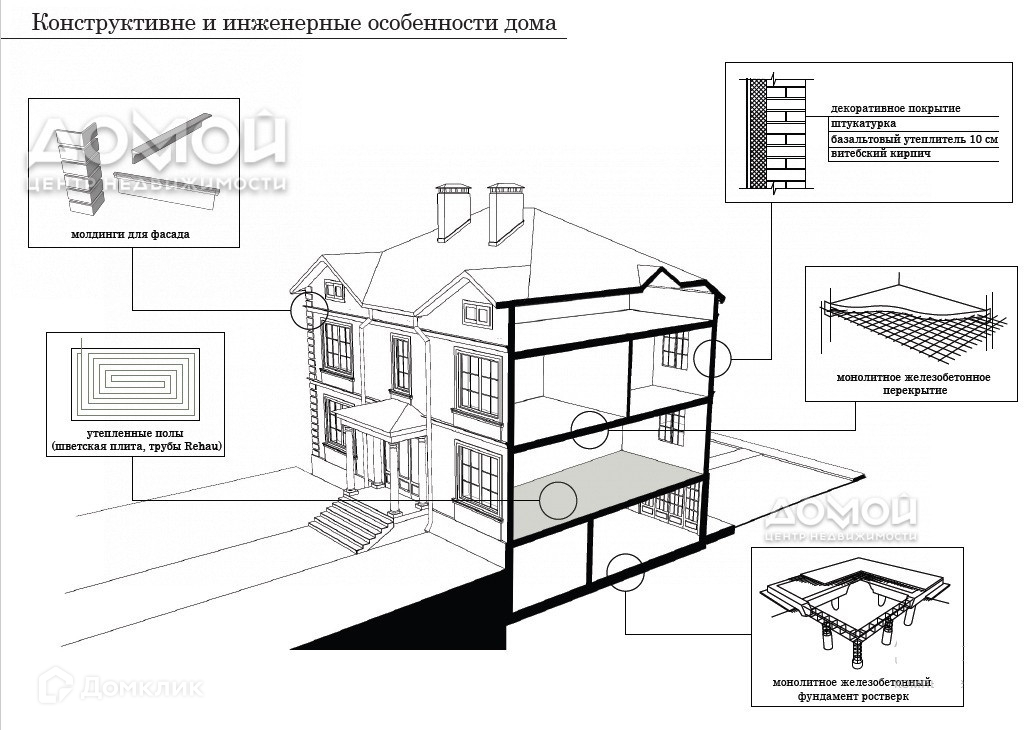 Конструктивне и инженерные особенности дома

ДОМОЙ
ЦЕНТР НЕДВИЖИМОСТИ

молдинги для фасада

декоративное покрытие
штукатурка
базальтовый утеплитель 10 см
витебский кирпич

монолитное железобетонное перекрытие

утепленные полы
(шветская плита, трубы Rehau)

ДОМОЙ
ЦЕНТР НЕДВИЖИМОСТИ

монолитное железобетонный фундамент ростверк

Домклик